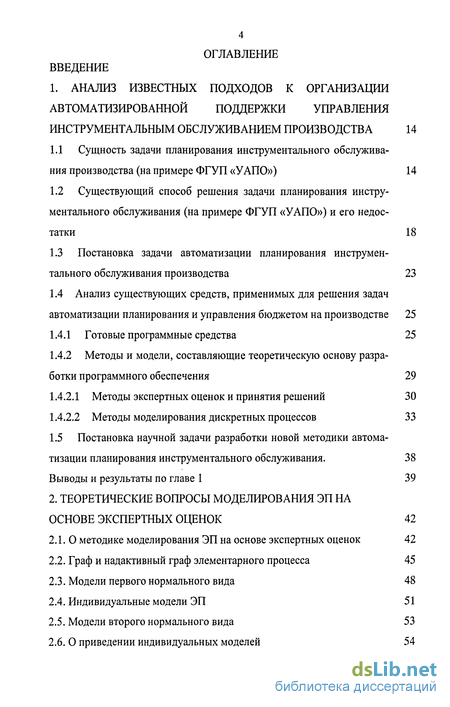 4

ОГЛАВЛЕНИЕ

ВВЕДЕНИЕ

1. АНАЛИЗ ИЗВЕСТНЫХ ПОДХОДОВ К ОРГАНИЗАЦИИ АВТОМАТИЗИРОВАННОЙ ПОДДЕРЖКИ УПРАВЛЕНИЯ ИНСТРУМЕНТАЛЬНЫМ ОБСЛУЖИВАНИЕМ ПРОИЗВОДСТВА 14

1.1 Сущность задачи планирования инструментального обслуживания производства (на примере ФГУП «УАПО») 14

1.2 Существующий способ решения задачи планирования инструментального обслуживания (на примере ФГУП «УАПО») и его недостатки 18

1.3 Постановка задачи автоматизации планирования инструментального обслуживания производства 23

1.4 Анализ существующих средств, применимых для решения задач автоматизации планирования и управления бюджетом на производстве 25

1.4.1 Готовые программные средства 25

1.4.2 Методы и модели, составляющие теоретическую основу разработки программного обеспечения 29

1.4.2.1 Методы экспертных оценок и принятия решений 30

1.4.2.2 Методы моделирования дискретных процессов 33

1.5 Постановка научной задачи разработки новой методики автоматизации планирования инструментального обслуживания. 38

Выводы и результаты по главе 1 39

2. ТЕОРЕТИЧЕСКИЕ ВОПРОСЫ МОДЕЛИРОВАНИЯ ЭП НА ОСНОВЕ ЭКСПЕРТНЫХ ОЦЕНОК 42

2.1. О методике моделирования ЭП на основе экспертных оценок 42

2.2. Граф и надактивный граф элементарного процесса 45

2.3. Модели первого нормального вида 48

2.4. Индивидуальные модели ЭП 51

2.5. Модели второго нормального вида 53

2.6. О приведении индивидуальных моделей 54

dsLib.net
библиотека диссертаций